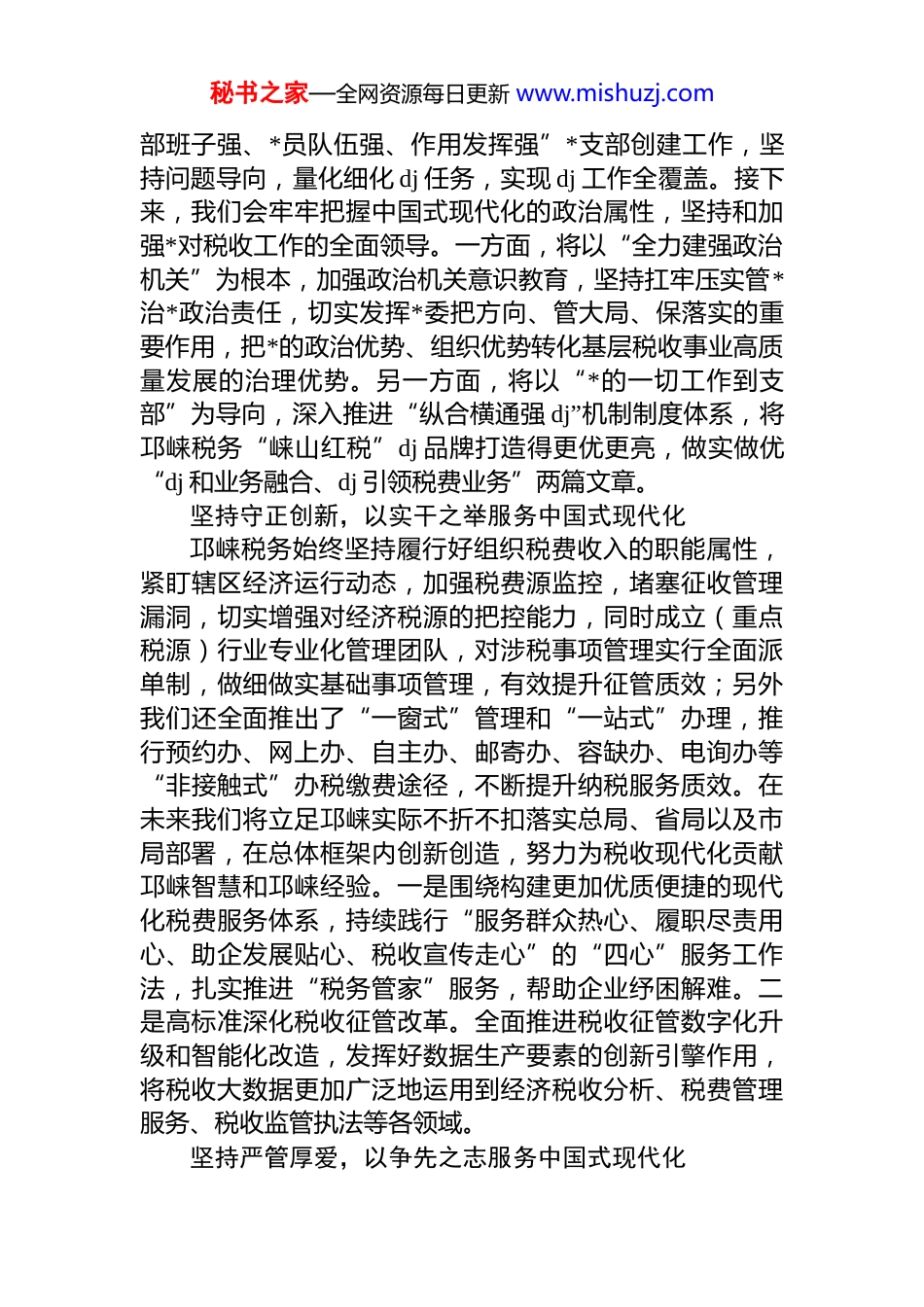 秘书之家—全网资源每日更新 www.mishuzj.com

部班子强、*员队伍强、作用发挥强”*支部创建工作，坚持问题导向，量化细化 dj 任务，实现 dj 工作全覆盖。接下来，我们会牢牢把握中国式现代化的政治属性，坚持和加强*对税收工作的全面领导。一方面，将以“全力建强政治机关”为根本，加强政治机关意识教育，坚持扛牢压实管*治*政治责任，切实发挥*委把方向、管大局、保落实的重要作用，把*的政治优势、组织优势转化基层税收事业高质量发展的治理优势。另一方面，将以“*的一切工作到支部”为导向，深入推进“纵合横通强 dj”机制制度体系，将邛崃税务“崃山红税”dj 品牌打造得更优更亮，做实做优“dj 和业务融合、dj 引领税费业务”两篇文章。

坚持守正创新，以实干之举服务中国式现代化

邛崃税务始终坚持履行好组织税费收入的职能属性，紧盯辖区经济运行动态，加强税费源监控，堵塞征收管理漏洞，切实增强对经济税源的把控能力，同时成立（重点税源）行业专业化管理团队，对涉税事项管理实行全面派单制，做细做实基础事项管理，有效提升征管质效；另外我们还全面推出了“一窗式”管理和“一站式”办理，推行预约办、网上办、自主办、邮寄办、容缺办、电询办等“非接触式”办税缴费途径，不断提升纳税服务质效。在未来我们将立足邛崃实际不折不扣落实总局、省局以及市局部署，在总体框架内创新创造，努力为税收现代化贡献邛崃智慧和邛崃经验。一是围绕构建更加优质便捷的现代化税费服务体系，持续践行“服务群众热心、履职尽责用心、助企发展贴心、税收宣传走心”的“四心”服务工作法，扎实推进“税务管家”服务，帮助企业纾困解难。二是高标准深化税收征管改革。全面推进税收征管数字化升级和智能化改造，发挥好数据生产要素的创新引擎作用，将税收大数据更加广泛地运用到经济税收分析、税费管理服务、税收监管执法等各领域。

坚持严管厚爱，以争先之志服务中国式现代化